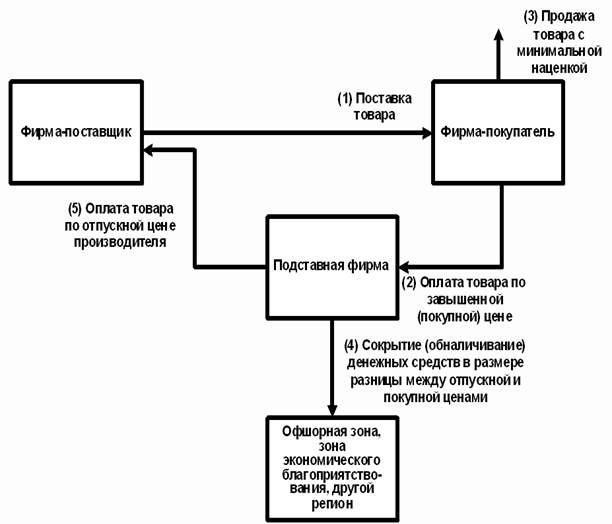 (3) Продажа товара с минимальной наценкой

Фирма-поставщик

(1) Поставка товара

Фирма-покупатель

(5) Оплата товара по отпускной цене производителя

Подставная фирма

(2) Оплата товара по завышенной (покупной) цене

(4) Сокрытие (обналичивание) денежных средств в размере разницы между отпускной и покупной ценами

Офшорная зона, зона экономического благоприятствования, другой регион